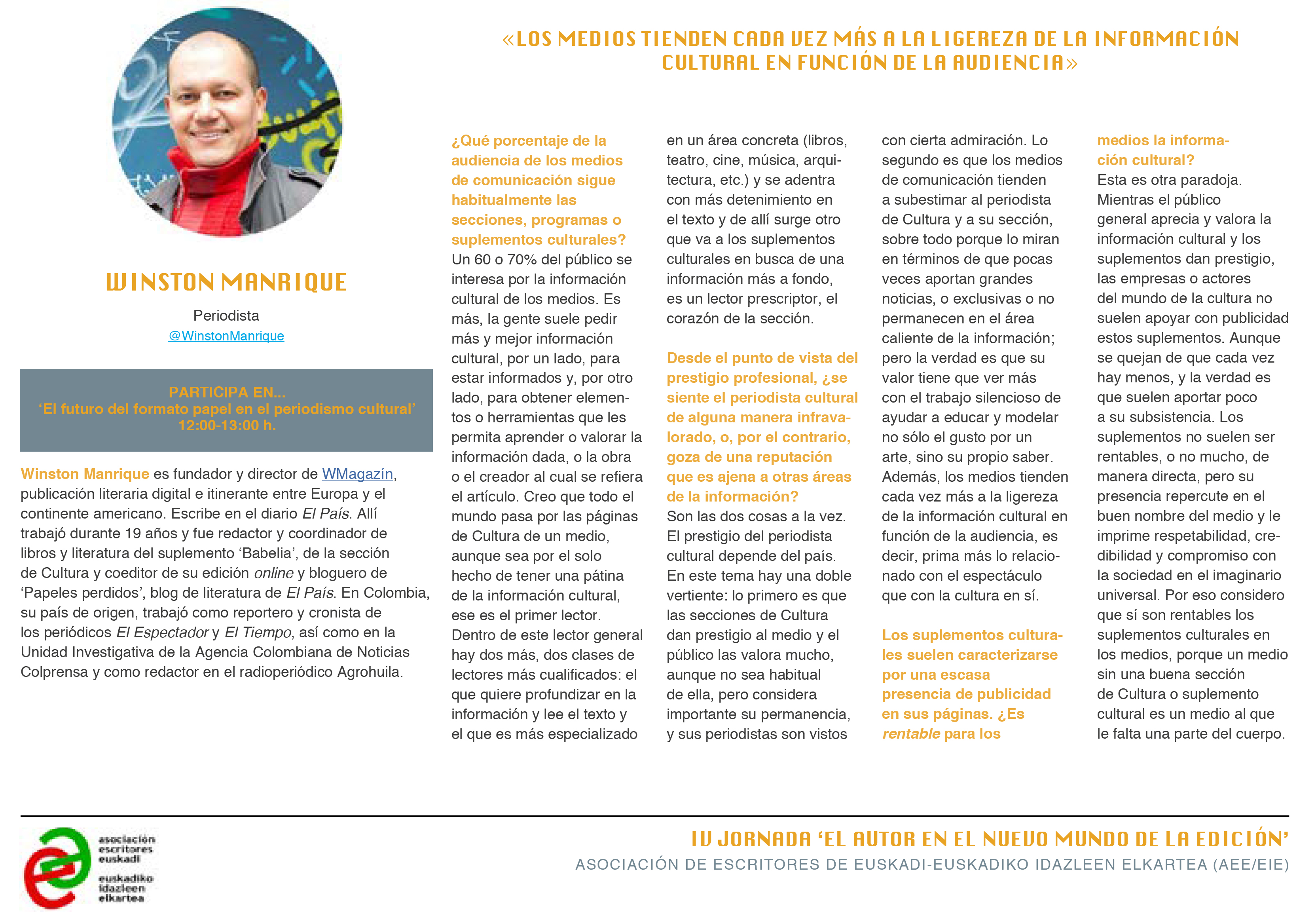 WINSTON MANRIQUE

Periodista
@WinstonManrique

PARTICIPA EN...
'El futuro del formato papel en el periodismo cultural'
12:00-13:00 h.

Winston Manrique es fundador y director de WMagazín, publicación literaria digital e itinerante entre Europa y el continente americano. Escribe en el diario El País. Allí trabajó durante 19 años y fue redactor y coordinador de libros y literatura del suplemento 'Babelia', de la sección de Cultura y coeditor de su edición online y bloguero de 'Papeles perdidos', blog de literatura de El País. En Colombia, su país de origen, trabajó como reportero y cronista de los periódicos El Espectador y El Tiempo, así como en la Unidad Investigativa de la Agencia Colombiana de Noticias Colprensa y como redactor en el radioperiódico Agrohuila.

«LOS MEDIOS TIENDEN CADA VEZ MÁS A LA LIGEREZA DE LA INFORMACIÓN CULTURAL EN FUNCIÓN DE LA AUDIENCIA»

¿Qué porcentaje de la audiencia de los medios de comunicación sigue habitualmente las secciones, programas o suplementos culturales?
Un 60 o 70% del público se interesa por la información cultural de los medios. Es más, la gente suele pedir más y mejor información cultural, por un lado, para estar informados y, por otro lado, para obtener elementos o herramientas que les permita aprender o valorar la información dada, o la obra o el creador al cual se refiera el artículo. Creo que todo el mundo pasa por las páginas de Cultura de un medio, aunque sea por el solo hecho de tener una pátina de la información cultural, ese es el primer lector. Dentro de este lector general hay dos más, dos clases de lectores más cualificados: el que quiere profundizar en la información y lee el texto y el que es más especializado en un área concreta (libros, teatro, cine, música, arquitectura, etc.) y se adentra con más detenimiento en el texto y de allí surge otro que va a los suplementos culturales en busca de una información más a fondo, es un lector prescriptor, el corazón de la sección.

Desde el punto de vista del prestigio profesional, ¿se siente el periodista cultural de alguna manera infravalorado, o, por el contrario, goza de una reputación que es ajena a otras áreas de la información?
Son las dos cosas a la vez. El prestigio del periodista cultural depende del país. En este tema hay una doble vertiente: lo primero es que las secciones de Cultura dan prestigio al medio y el público las valora mucho, aunque no sea habitual de ella, pero considera importante su permanencia, y sus periodistas son vistos con cierta admiración. Lo segundo es que los medios de comunicación tienden a subestimar al periodista de Cultura y a su sección, sobre todo porque lo miran en términos de que pocas veces aportan grandes noticias, o exclusivas o no permanecen en el área caliente de la información; pero la verdad es que su valor tiene que ver más con el trabajo silencioso de ayudar a educar y modelar no sólo el gusto por un arte, sino su propio saber. Además, los medios tienden cada vez más a la ligereza de la información cultural en función de la audiencia, es decir, prima más lo relacionado con el espectáculo que con la cultura en sí.

Los suplementos culturales suelen caracterizarse por una escasa presencia de publicidad en sus páginas. ¿Es rentable para los medios la información cultural?
Esta es otra paradoja. Mientras el público general aprecia y valora la información cultural y los suplementos dan prestigio, las empresas o actores del mundo de la cultura no suelen apoyar con publicidad estos suplementos. Aunque se quejan de que cada vez hay menos, y la verdad es que suelen aportar poco a su subsistencia. Los suplementos no suelen ser rentables, o no mucho, de manera directa, pero su presencia repercute en el buen nombre del medio y le imprime respetabilidad, credibilidad y compromiso con la sociedad en el imaginario universal. Por eso considero que sí son rentables los suplementos culturales en los medios, porque un medio sin una buena sección de Cultura o suplemento cultural es un medio al que le falta una parte del cuerpo.

asociación escritores euskadi
euskadiko idazleen elkartea

IV JORNADA 'EL AUTOR EN EL NUEVO MUNDO DE LA EDICIÓN'
ASOCIACIÓN DE ESCRITORES DE EUSKADI-EUSKADIKO IDAZLEEN ELKARTEA (AEE/EIE)